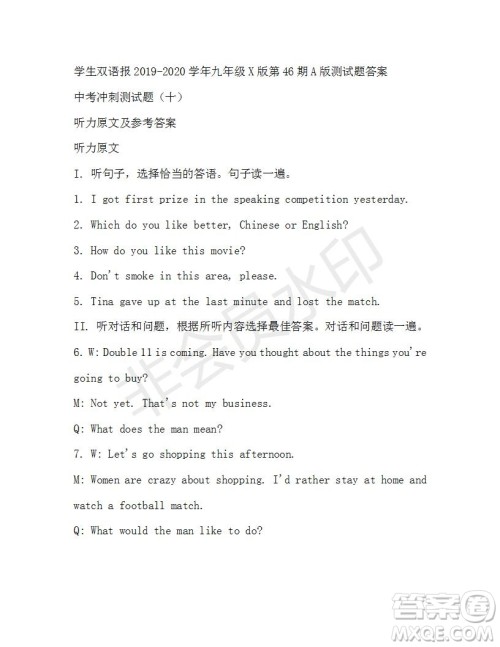 学生双语报 2019-2020 学年九年级 X 版第 46 期 A 版测试题答案

中考冲刺测试题（十）

听力原文及参考答案

听力原文

I. 听句子，选择恰当的答语。句子读一遍。

1. I got first prize in the speaking competition yesterday.

2. Which do you like better, Chinese or English?

3. How do you like this movie?

4. Don't smoke in this area, please.

5. Tina gave up at the last minute and lost the match.

II. 听对话和问题，根据所听内容选择最佳答案。对话和问题读一遍。

6. W: Double 11 is coming. Have you thought about the things you're going to buy?

M: Not yet. That's not my business.

Q: What does the man mean?

7. W: Let's go shopping this afternoon.

M: Women are crazy about shopping. I'd rather stay at home and watch a football match.

Q: What would the man like to do?

非会员水印

答案圈
MXQE.COM